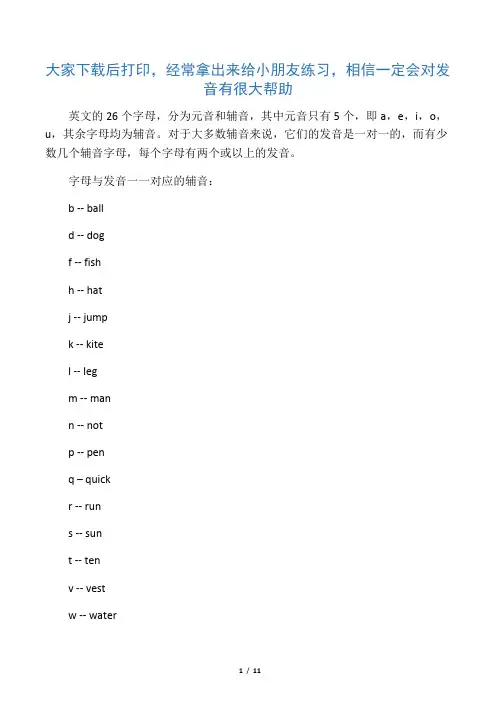 大家下载后打印，经常拿出来给小朋友练习，相信一定会对发音有很大帮助

英文的 26 个字母，分为元音和辅音，其中元音只有 5 个，即 a，e，i，o，u，其余字母均为辅音。对于大多数辅音来说，它们的发音是一对一的，而有少数几个辅音字母，每个字母有两个或以上的发音。

字母与发音一一对应的辅音：

b -- ball

d -- dog

f -- fish

h -- hat

j -- jump

k -- kite

l -- leg

m -- man

n -- not

p -- pen

q – quick

r -- run

s -- sun

t -- ten

v -- vest

w -- water

1 / 11